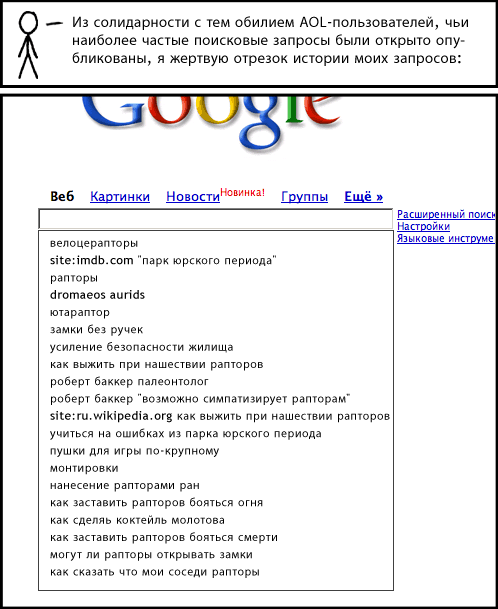 Из солидарности с тем обилием AOL-пользователей, чьи наиболее частые поисковые запросы были открыто опубликованы, я жертвую отрезок истории моих запросов:

Google

Веб Картинки Новости Новинка! Группы Ещё »

Расширенный поиск
Настройки
Языковые инструме

велоцерапторы
site:imdb.com "парк юрского периода"
рапторы
dromaeos aurids
ютараптор
замки без ручек
усиление безопасности жилища
как выжить при нашествии рапторов
роберт баккер палеонтолог
роберт баккер "возможно симпатизирует рапторам"
site:ru.wikipedia.org как выжить при нашествии рапторов
учиться на ошибках из парка юрского периода
пушки для игры по-крупному
монтировки
нанесение рапторами ран
как заставить рапторов бояться огня
как сделяь коктейль молотова
как заставить рапторов бояться смерти
могут ли рапторы открывать замки
как сказать что мои соседи рапторы